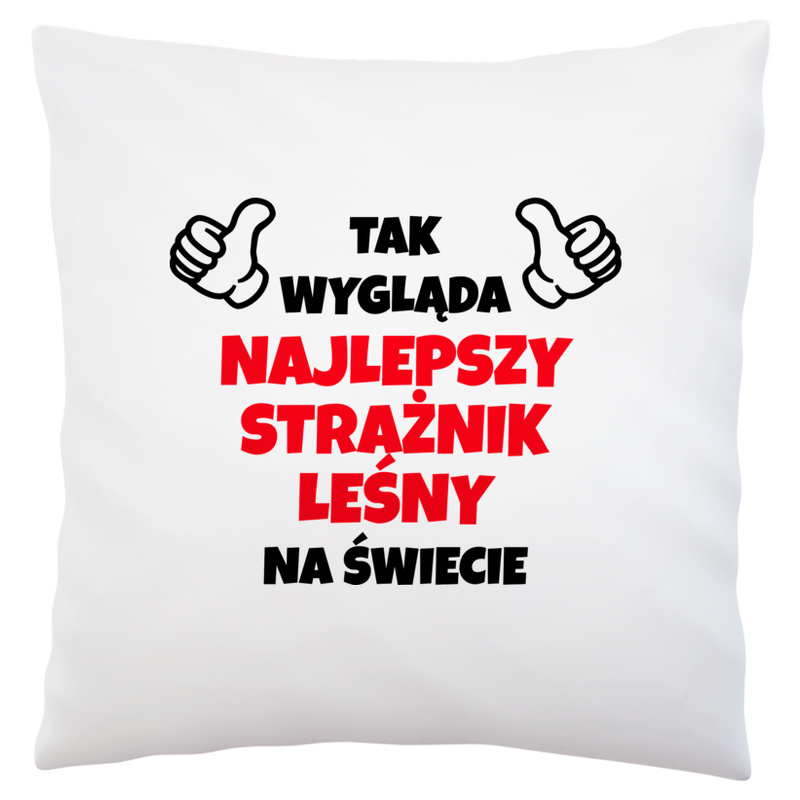 TAK
WYGLĄDA
NAJLEPSZY
STRAŻNIK
LEŚNY
NA ŚWIECIE